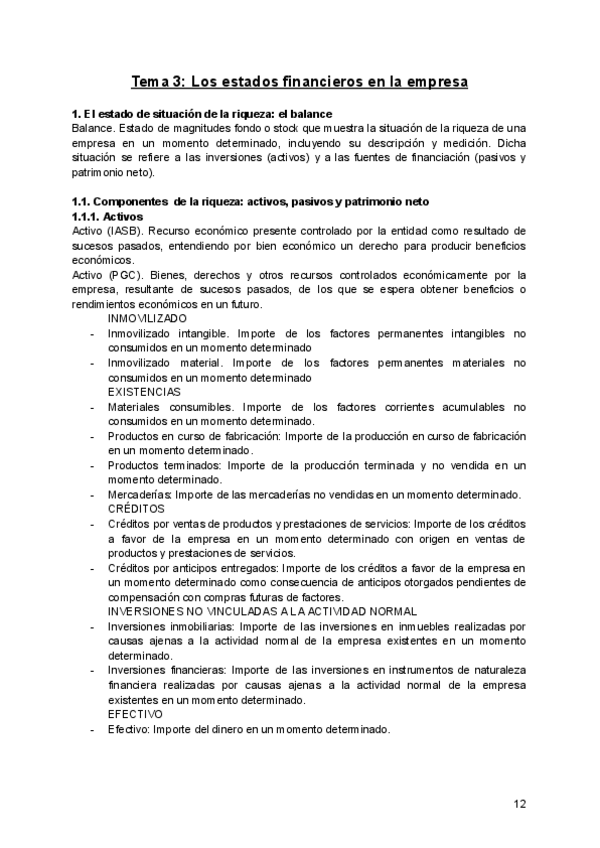 Tema 3: Los estados financieros en la empresa

1. El estado de situación de la riqueza: el balance
Balance. Estado de magnitudes fondo o stock que muestra la situación de la riqueza de una empresa en un momento determinado, incluyendo su descripción y medición. Dicha situación se refiere a las inversiones (activos) y a las fuentes de financiación (pasivos y patrimonio neto).

1.1. Componentes de la riqueza: activos, pasivos y patrimonio neto
1.1.1. Activos
Activo (IASB). Recurso económico presente controlado por la entidad como resultado de sucesos pasados, entendiendo por bien económico un derecho para producir beneficios económicos.
Activo (PGC). Bienes, derechos y otros recursos controlados económicamente por la empresa, resultante de sucesos pasados, de los que se espera obtener beneficios o rendimientos económicos en un futuro.
INMOVILIZADO
- Inmovilizado intangible. Importe de los factores permanentes intangibles no consumidos en un momento determinado
- Inmovilizado material. Importe de los factores permanentes materiales no consumidos en un momento determinado
EXISTENCIAS
- Materiales consumibles. Importe de los factores corrientes acumulables no consumidos en un momento determinado.
- Productos en curso de fabricación: Importe de la producción en curso de fabricación en un momento determinado.
- Productos terminados: Importe de la producción terminada y no vendida en un momento determinado.
- Mercaderías: Importe de las mercaderías no vendidas en un momento determinado.
CRÉDITOS
- Créditos por ventas de productos y prestaciones de servicios: Importe de los créditos a favor de la empresa en un momento determinado con origen en ventas de productos y prestaciones de servicios.
- Créditos por anticipos entregados: Importe de los créditos a favor de la empresa en un momento determinado como consecuencia de anticipos otorgados pendientes de compensación con compras futuras de factores.
INVERSIONES NO VINCULADAS A LA ACTIVIDAD NORMAL
- Inversiones inmobiliarias: Importe de las inversiones en inmuebles realizadas por causas ajenas a la actividad normal de la empresa existentes en un momento determinado.
- Inversiones financieras: Importe de las inversiones en instrumentos de naturaleza financiera realizadas por causas ajenas a la actividad normal de la empresa existentes en un momento determinado.
EFECTIVO
- Efectivo: Importe del dinero en un momento determinado.

12